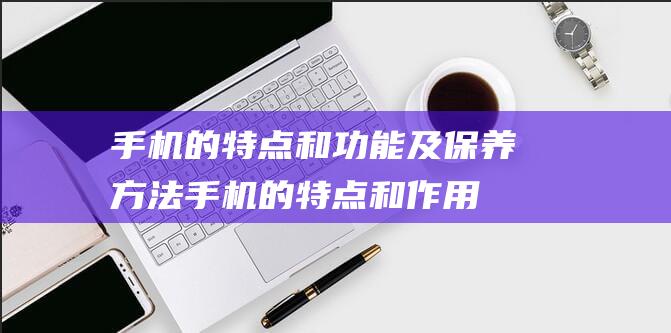 手机的特点和功能及保养方法手机的特点和作用